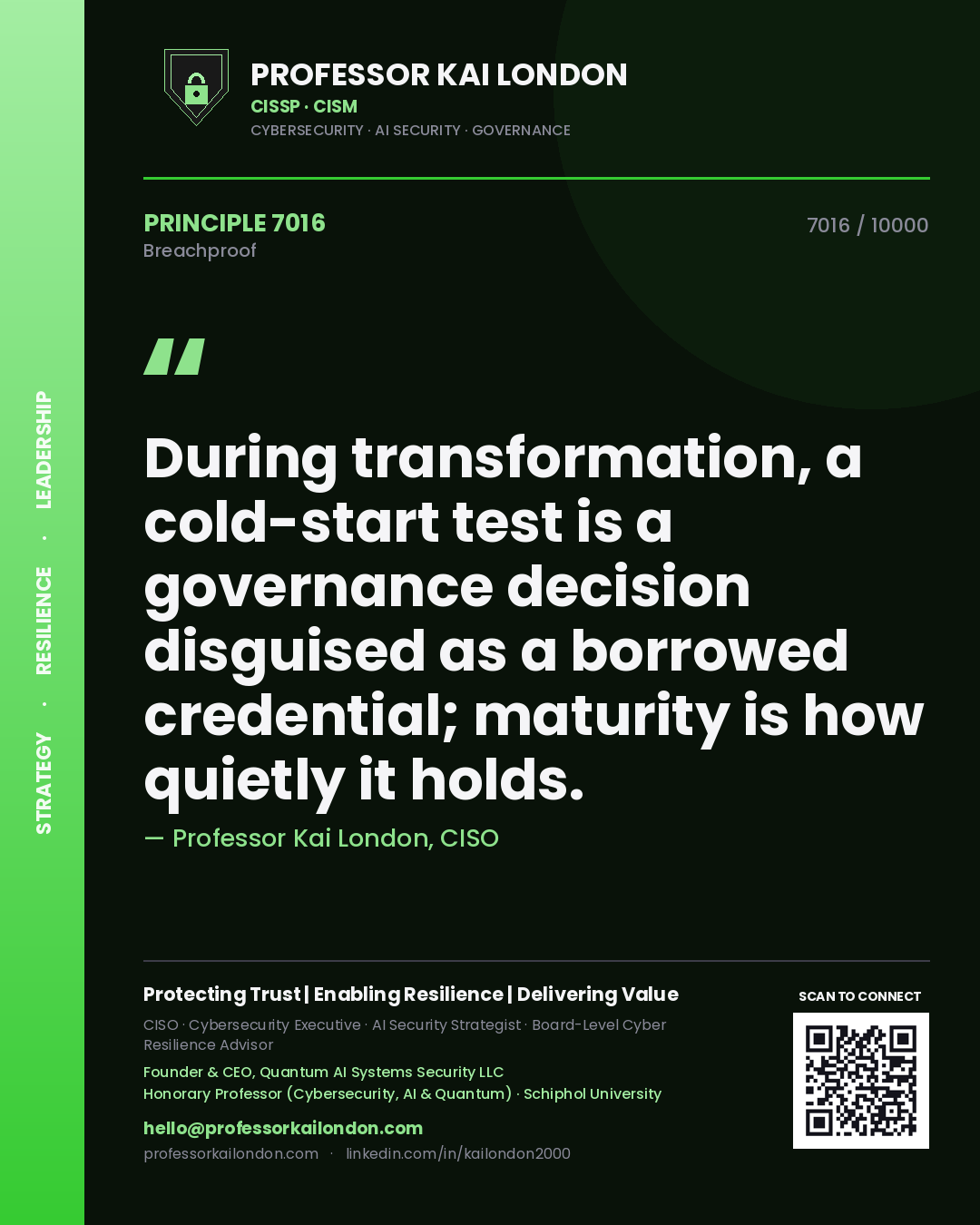 STRATEGY · RESILIENCE · LEADERSHIP

PROFESSOR KAI LONDON
CISSP · CISM
CYBERSECURITY · AI SECURITY · GOVERNANCE

PRINCIPLE 7016
Breachproof

7016 / 10000

"

During transformation, a cold-start test is a governance decision disguised as a borrowed credential; maturity is how quietly it holds.

— Professor Kai London, CISO

Protecting Trust | Enabling Resilience | Delivering Value

CISO · Cybersecurity Executive · AI Security Strategist · Board-Level Cyber Resilience Advisor

Founder & CEO, Quantum AI Systems Security LLC
Honorary Professor (Cybersecurity, AI & Quantum) · Schiphol University

hello@professorkailondon.com
professorkailondon.com · linkedin.com/in/kailondon2000

SCAN TO CONNECT